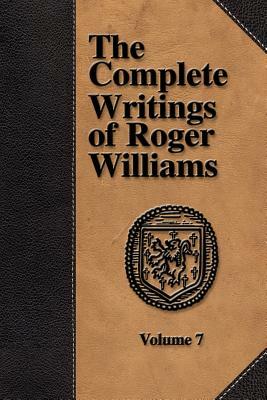 The Complete Writings of Roger Williams

Volume 7